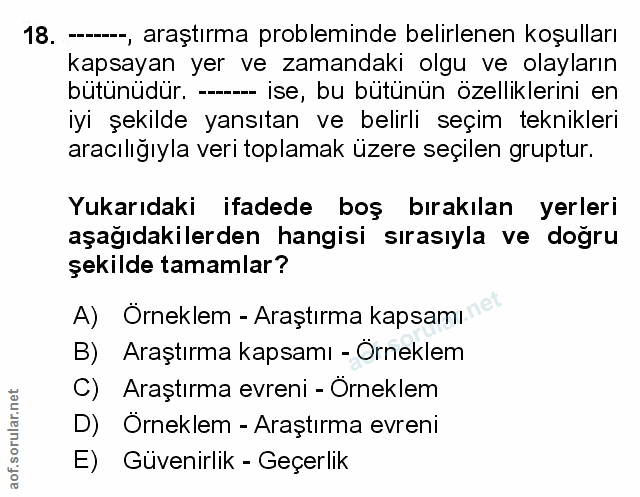 18. -------, araştırma probleminde belirlenen koşulları kapsayan yer ve zamandaki olgu ve olayların bütünüdür. ------- ise, bu bütünün özelliklerini en iyi şekilde yansıtan ve belirli seçim teknikleri aracılığıyla veri toplamak üzere seçilen gruptur.

Yukarıdaki ifadede boş bırakılan yerleri aşağıdakilerden hangisi sırasıyla ve doğru şekilde tamamlar?

A) Örneklem - Araştırma kapsamı
B) Araştırma kapsamı - Örneklem
C) Araştırma evreni - Örneklem
D) Örneklem - Araştırma evreni
E) Güvenirlik - Geçerlik

aof.sorular.net

aof.sorular.net